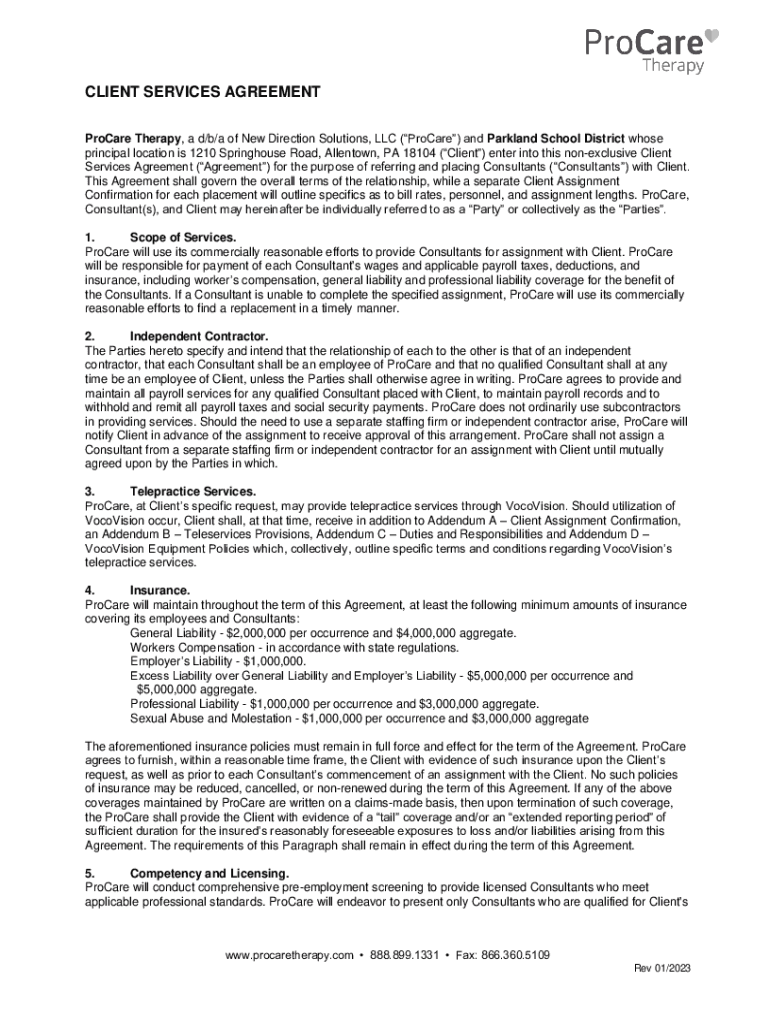 ProCare Therapy

CLIENT SERVICES AGREEMENT

ProCare Therapy, a d/b/a of New Direction Solutions, LLC ("ProCare") and Parkland School District whose principal location is 1210 Springhouse Road, Allentown, PA 18104 ("Client") enter into this non-exclusive Client Services Agreement ("Agreement") for the purpose of referring and placing Consultants ("Consultants") with Client. This Agreement shall govern the overall terms of the relationship, while a separate Client Assignment Confirmation for each placement will outline specifics as to bill rates, personnel, and assignment lengths. ProCare, Consultant(s), and Client may hereinafter be individually referred to as a "Party" or collectively as the "Parties".

1. Scope of Services.
ProCare will use its commercially reasonable efforts to provide Consultants for assignment with Client. ProCare will be responsible for payment of each Consultant's wages and applicable payroll taxes, deductions, and insurance, including worker's compensation, general liability and professional liability coverage for the benefit of the Consultants. If a Consultant is unable to complete the specified assignment, ProCare will use its commercially reasonable efforts to find a replacement in a timely manner.

2. Independent Contractor.
The Parties hereto specify and intend that the relationship of each to the other is that of an independent contractor, that each Consultant shall be an employee of ProCare and that no qualified Consultant shall at any time be an employee of Client, unless the Parties shall otherwise agree in writing. ProCare agrees to provide and maintain all payroll services for any qualified Consultant placed with Client, to maintain payroll records and to withhold and remit all payroll taxes and social security payments. ProCare does not ordinarily use subcontractors in providing services. Should the need to use a separate staffing firm or independent contractor arise, ProCare will notify Client in advance of the assignment to receive approval of this arrangement. ProCare shall not assign a Consultant from a separate staffing firm or independent contractor for an assignment with Client until mutually agreed upon by the Parties in which.

3. Telepractice Services.
ProCare, at Client's specific request, may provide telepractice services through VocoVision. Should utilization of VocoVision occur, Client shall, at that time, receive in addition to Addendum A – Client Assignment Confirmation, an Addendum B – Teleservices Provisions, Addendum C – Duties and Responsibilities and Addendum D – VocoVision Equipment Policies which, collectively, outline specific terms and conditions regarding VocoVision's telepractice services.

4. Insurance.
ProCare will maintain throughout the term of this Agreement, at least the following minimum amounts of insurance covering its employees and Consultants:
General Liability - $2,000,000 per occurrence and $4,000,000 aggregate.
Workers Compensation - in accordance with state regulations.
Employer's Liability - $1,000,000.
Excess Liability over General Liability and Employer's Liability - $5,000,000 per occurrence and $5,000,000 aggregate.
Professional Liability - $1,000,000 per occurrence and $3,000,000 aggregate.
Sexual Abuse and Molestation - $1,000,000 per occurrence and $3,000,000 aggregate

The aforementioned insurance policies must remain in full force and effect for the term of the Agreement. ProCare agrees to furnish, within a reasonable time frame, the Client with evidence of such insurance upon the Client's request, as well as prior to each Consultant's commencement of an assignment with the Client. No such policies of insurance may be reduced, cancelled, or non-renewed during the term of this Agreement. If any of the above coverages maintained by ProCare are written on a claims-made basis, then upon termination of such coverage, the ProCare shall provide the Client with evidence of a "tail" coverage and/or an "extended reporting period" of sufficient duration for the insured's reasonably foreseeable exposures to loss and/or liabilities arising from this Agreement. The requirements of this Paragraph shall remain in effect during the term of this Agreement.

5. Competency and Licensing.
ProCare will conduct comprehensive pre-employment screening to provide licensed Consultants who meet applicable professional standards. ProCare will endeavor to present only Consultants who are qualified for Client's

www.procaretherapy.com • 888.899.1331 • Fax: 866.360.5109
Rev 01/2023